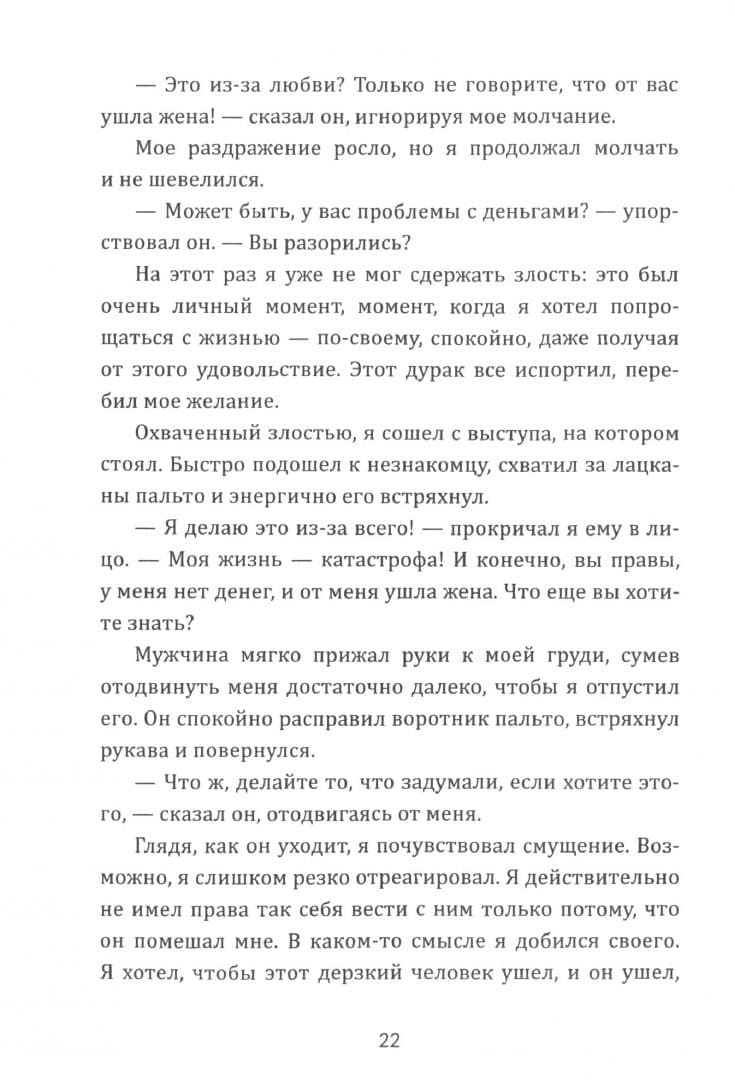 — Это из-за любви? Только не говорите, что от вас ушла жена! — сказал он, игнорируя мое молчание.

Мое раздражение росло, но я продолжал молчать и не шевелился.

— Может быть, у вас проблемы с деньгами? — упорствовал он. — Вы разорились?

На этот раз я уже не мог сдержать злость: это был очень личный момент, момент, когда я хотел попрощаться с жизнью — по-своему, спокойно, даже получая от этого удовольствие. Этот дурак все испортил, перебил мое желание.

Охваченный злостью, я сошел с выступа, на котором стоял. Быстро подошел к незнакомцу, схватил за лацканы пальто и энергично его встряхнул.

— Я делаю это из-за всего! — прокричал я ему в лицо. — Моя жизнь — катастрофа! И конечно, вы правы, у меня нет денег, и от меня ушла жена. Что еще вы хотите знать?

Мужчина мягко прижал руки к моей груди, сумев отодвинуть меня достаточно далеко, чтобы я отпустил его. Он спокойно расправил воротник пальто, встряхнул рукава и повернулся.

— Что ж, делайте то, что задумали, если хотите этого, — сказал он, отодвигаясь от меня.

Глядя, как он уходит, я почувствовал смущение. Возможно, я слишком резко отреагировал. Я действительно не имел права так себя вести с ним только потому, что он помешал мне. В каком-то смысле я добился своего. Я хотел, чтобы этот дерзкий человек ушел, и он ушел,

22